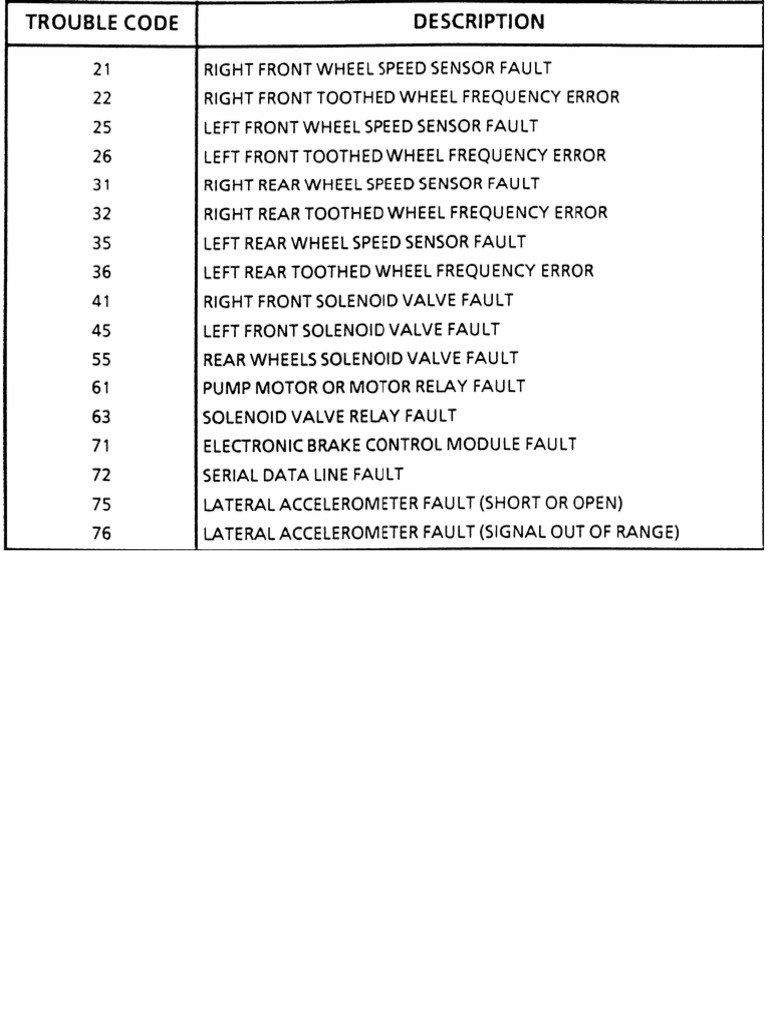 | TROUBLE CODE | DESCRIPTION |
|---|---|
| 21 | RIGHT FRONT WHEEL SPEED SENSOR FAULT |
| 22 | RIGHT FRONT TOOTHED WHEEL FREQUENCY ERROR |
| 25 | LEFT FRONT WHEEL SPEED SENSOR FAULT |
| 26 | LEFT FRONT TOOTHED WHEEL FREQUENCY ERROR |
| 31 | RIGHT REAR WHEEL SPEED SENSOR FAULT |
| 32 | RIGHT REAR TOOTHED WHEEL FREQUENCY ERROR |
| 35 | LEFT REAR WHEEL SPEED SENSOR FAULT |
| 36 | LEFT REAR TOOTHED WHEEL FREQUENCY ERROR |
| 41 | RIGHT FRONT SOLENOID VALVE FAULT |
| 45 | LEFT FRONT SOLENOID VALVE FAULT |
| 55 | REAR WHEELS SOLENOID VALVE FAULT |
| 61 | PUMP MOTOR OR MOTOR RELAY FAULT |
| 63 | SOLENOID VALVE RELAY FAULT |
| 71 | ELECTRONIC BRAKE CONTROL MODULE FAULT |
| 72 | SERIAL DATA LINE FAULT |
| 75 | LATERAL ACCELEROMETER FAULT (SHORT OR OPEN) |
| 76 | LATERAL ACCELEROMETER FAULT (SIGNAL OUT OF RANGE) |